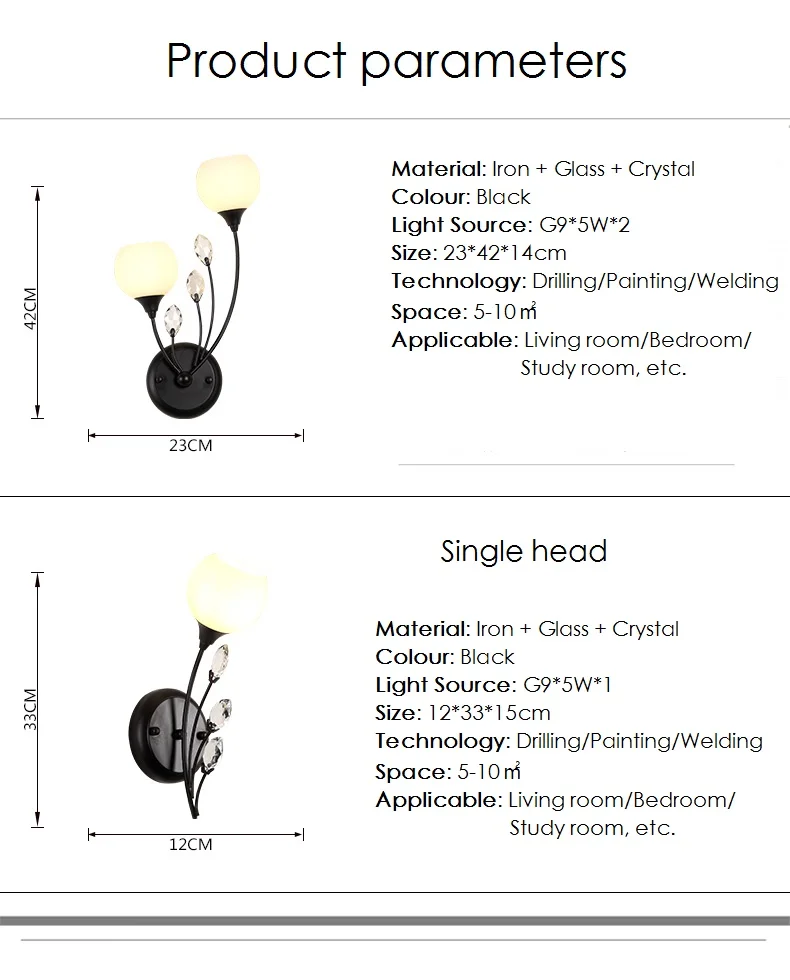 Product parameters

42CM

23CM

Material: Iron + Glass + Crystal
Colour: Black
Light Source: G9*5W*2
Size: 23*42*14cm
Technology: Drilling/Painting/Welding
Space: 5-10㎡
Applicable: Living room/Bedroom/ Study room, etc.

Single head

33CM

12CM

Material: Iron + Glass + Crystal
Colour: Black
Light Source: G9*5W*1
Size: 12*33*15cm
Technology: Drilling/Painting/Welding
Space: 5-10㎡
Applicable: Living room/Bedroom/ Study room, etc.